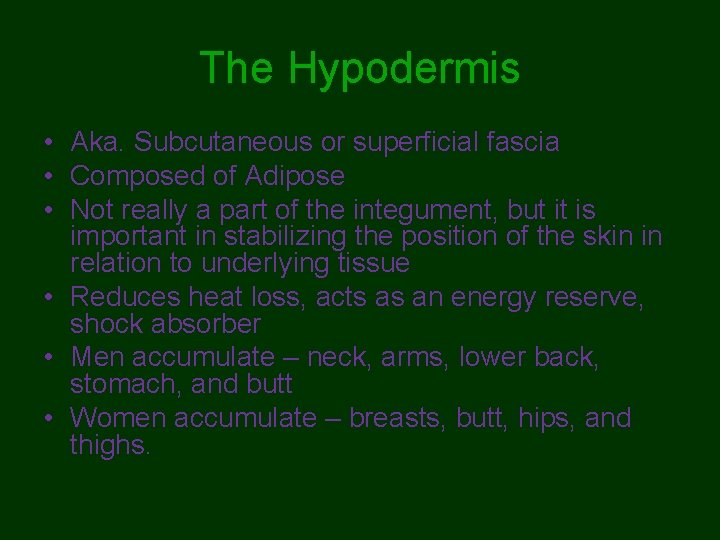 The Hypodermis

• Aka. Subcutaneous or superficial fascia
• Composed of Adipose
• Not really a part of the integument, but it is important in stabilizing the position of the skin in relation to underlying tissue
• Reduces heat loss, acts as an energy reserve, shock absorber
• Men accumulate – neck, arms, lower back, stomach, and butt
• Women accumulate – breasts, butt, hips, and thighs.